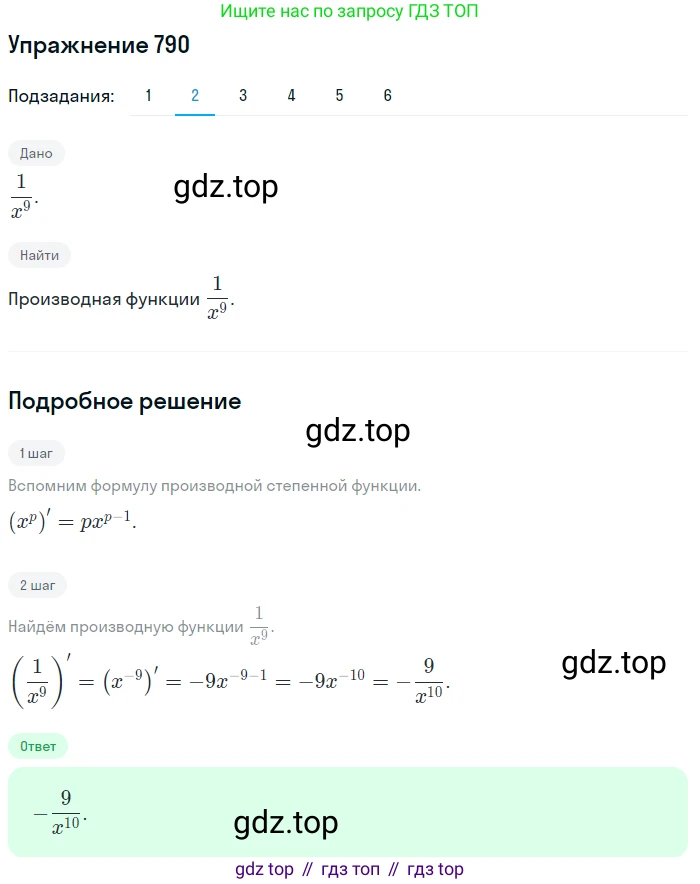 Ищите нас по запросу ГДЗ ТОП

Упражнение 790

Подзадания: 1 2 3 4 5 6

Дано

$\frac{1}{x^9}$.

gdz.top

Найти

Производная функции $\frac{1}{x^9}$.

Подробное решение

gdz.top

1 шаг

Вспомним формулу производной степенной функции.

$(x^p)' = px^{p-1}$.

2 шаг

Найдём производную функции $\frac{1}{x^9}$.

$\left(\frac{1}{x^9}\right)' = (x^{-9})' = -9x^{-9-1} = -9x^{-10} = -\frac{9}{x^{10}}$.

gdz.top

Ответ

$-\frac{9}{x^{10}}$.

gdz.top

gdz top // гдз топ // гдз top